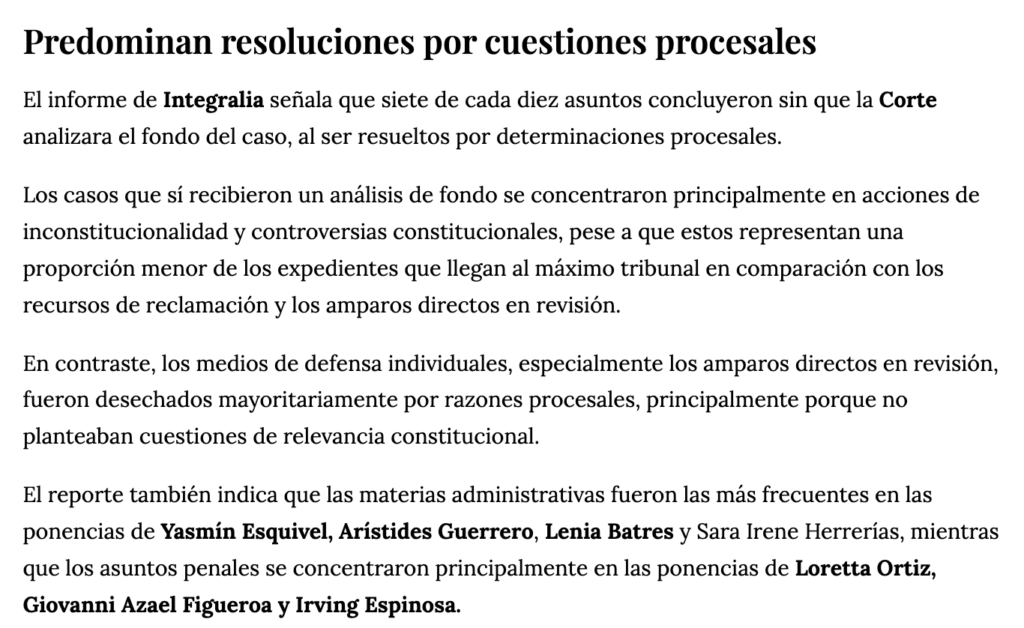 Predominan resoluciones por cuestiones procesales

El informe de Integralia señala que siete de cada diez asuntos concluyeron sin que la Corte analizara el fondo del caso, al ser resueltos por determinaciones procesales.

Los casos que sí recibieron un análisis de fondo se concentraron principalmente en acciones de inconstitucionalidad y controversias constitucionales, pese a que estos representan una proporción menor de los expedientes que llegan al máximo tribunal en comparación con los recursos de reclamación y los amparos directos en revisión.

En contraste, los medios de defensa individuales, especialmente los amparos directos en revisión, fueron desechados mayoritariamente por razones procesales, principalmente porque no planteaban cuestiones de relevancia constitucional.

El reporte también indica que las materias administrativas fueron las más frecuentes en las ponencias de Yasmín Esquivel, Arístides Guerrero, Lenia Batres y Sara Irene Herrerías, mientras que los asuntos penales se concentraron principalmente en las ponencias de Loretta Ortiz, Giovanni Azael Figueroa y Irving Espinosa.